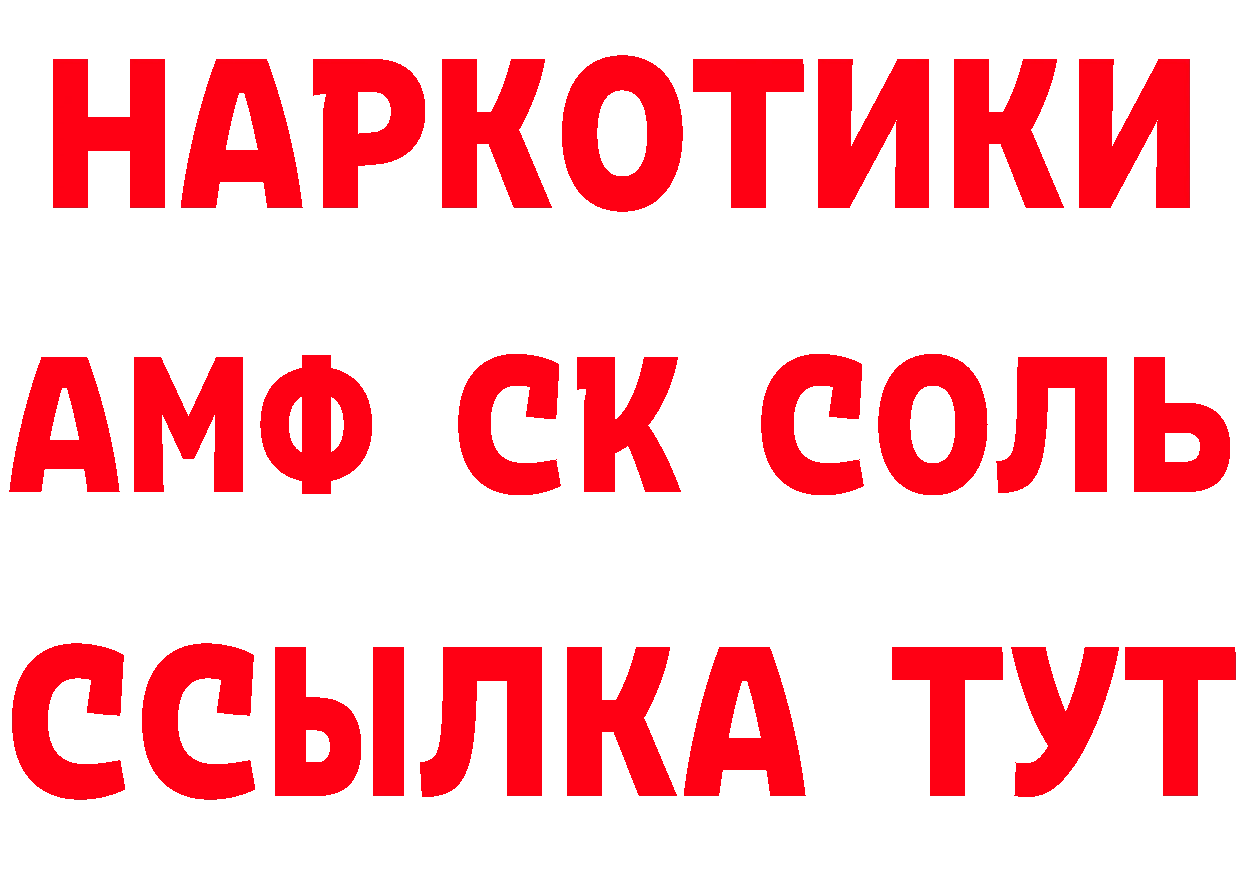 НАРКОТИКИ

АМФ СК СОЛЬ

ССЫЛКА ТУТ